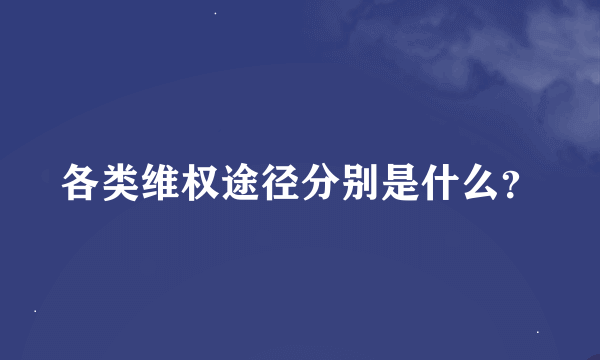 各类维权途径分别是什么?